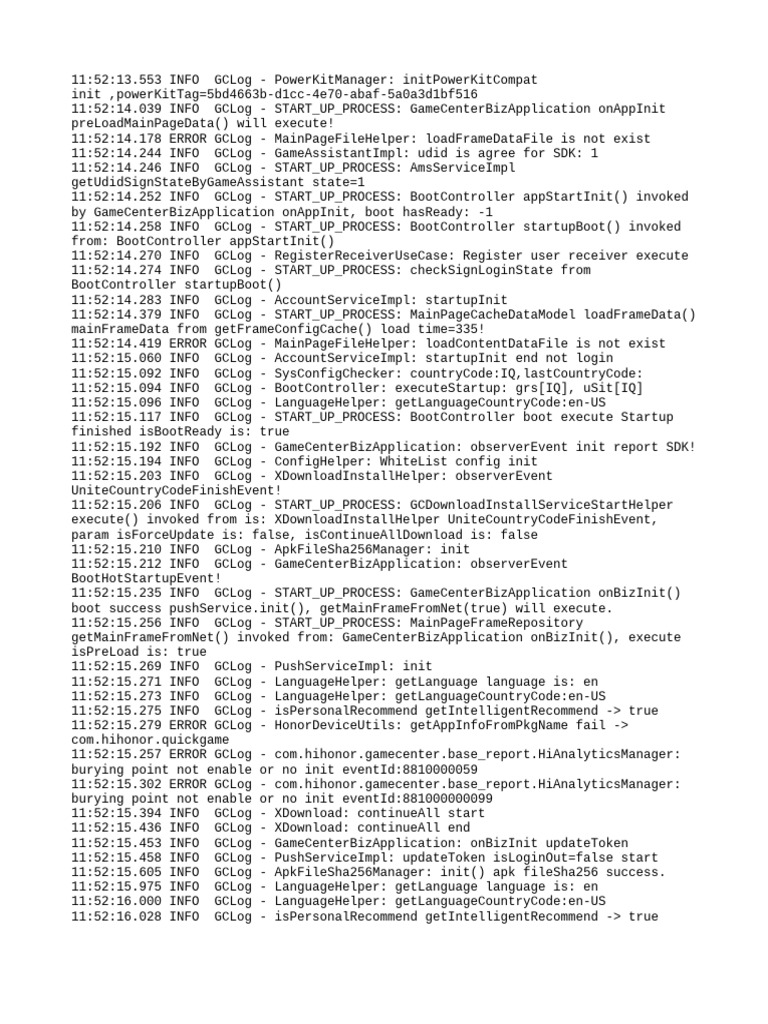 11:52:13.553 INFO  GCLog - PowerKitManager: initPowerKitCompat init ,powerKitTag=5bd4663b-d1cc-4e70-abaf-5a0a3d1bf516
11:52:14.039 INFO  GCLog - START_UP_PROCESS: GameCenterBizApplication onAppInit preLoadMainPageData() will execute!
11:52:14.178 ERROR GCLog - MainPageFileHelper: loadFrameDataFile is not exist
11:52:14.244 INFO  GCLog - GameAssistantImpl: udid is agree for SDK: 1
11:52:14.246 INFO  GCLog - START_UP_PROCESS: AmsServiceImpl getUdidSignStateByGameAssistant state=1
11:52:14.252 INFO  GCLog - START_UP_PROCESS: BootController appStartInit() invoked by GameCenterBizApplication onAppInit, boot hasReady: -1
11:52:14.258 INFO  GCLog - START_UP_PROCESS: BootController startupBoot() invoked from: BootController appStartInit()
11:52:14.270 INFO  GCLog - RegisterReceiverUseCase: Register user receiver execute
11:52:14.274 INFO  GCLog - START_UP_PROCESS: checkSignLoginState from BootController startupBoot()
11:52:14.283 INFO  GCLog - AccountServiceImpl: startupInit
11:52:14.379 INFO  GCLog - START_UP_PROCESS: MainPageCacheDataModel loadFrameData() mainFrameData from getFrameConfigCache() load time=335!
11:52:14.419 ERROR GCLog - MainPageFileHelper: loadContentDataFile is not exist
11:52:15.060 INFO  GCLog - AccountServiceImpl: startupInit end not login
11:52:15.092 INFO  GCLog - SysConfigChecker: countryCode:IQ,lastCountryCode:
11:52:15.094 INFO  GCLog - BootController: executeStartup: grs[IQ], uSit[IQ]
11:52:15.096 INFO  GCLog - LanguageHelper: getLanguageCountryCode:en-US
11:52:15.117 INFO  GCLog - START_UP_PROCESS: BootController boot execute Startup finished isBootReady is: true
11:52:15.192 INFO  GCLog - GameCenterBizApplication: observerEvent init report SDK!
11:52:15.194 INFO  GCLog - ConfigHelper: WhiteList config init
11:52:15.203 INFO  GCLog - XDownloadInstallHelper: observerEvent UniteCountryCodeFinishEvent!
11:52:15.206 INFO  GCLog - START_UP_PROCESS: GCDownloadInstallServiceStartHelper execute() invoked from is: XDownloadInstallHelper UniteCountryCodeFinishEvent, param isForceUpdate is: false, isContinueAllDownload is: false
11:52:15.210 INFO  GCLog - ApkFileSha256Manager: init
11:52:15.212 INFO  GCLog - GameCenterBizApplication: observerEvent BootHotStartupEvent!
11:52:15.235 INFO  GCLog - START_UP_PROCESS: GameCenterBizApplication onBizInit() boot success pushService.init(), getMainFrameFromNet(true) will execute.
11:52:15.256 INFO  GCLog - START_UP_PROCESS: MainPageFrameRepository getMainFrameFromNet() invoked from: GameCenterBizApplication onBizInit(), execute isPreLoad is: true
11:52:15.269 INFO  GCLog - PushServiceImpl: init
11:52:15.271 INFO  GCLog - LanguageHelper: getLanguage language is: en
11:52:15.273 INFO  GCLog - LanguageHelper: getLanguageCountryCode:en-US
11:52:15.275 INFO  GCLog - isPersonalRecommend getIntelligentRecommend -> true
11:52:15.279 ERROR GCLog - HonorDeviceUtils: getAppInfoFromPkgName fail -> com.hihonor.quickgame
11:52:15.257 ERROR GCLog - com.hihonor.gamecenter.base_report.HiAnalyticsManager: burying point not enable or no init eventId:8810000059
11:52:15.302 ERROR GCLog - com.hihonor.gamecenter.base_report.HiAnalyticsManager: burying point not enable or no init eventId:881000000099
11:52:15.394 INFO  GCLog - XDownload: continueAll start
11:52:15.436 INFO  GCLog - XDownload: continueAll end
11:52:15.453 INFO  GCLog - GameCenterBizApplication: onBizInit updateToken
11:52:15.458 INFO  GCLog - PushServiceImpl: updateToken isLoginOut=false start
11:52:15.605 INFO  GCLog - ApkFileSha256Manager: init() apk fileSha256 success.
11:52:15.975 INFO  GCLog - LanguageHelper: getLanguage language is: en
11:52:16.000 INFO  GCLog - LanguageHelper: getLanguageCountryCode:en-US
11:52:16.028 INFO  GCLog - isPersonalRecommend getIntelligentRecommend -> true